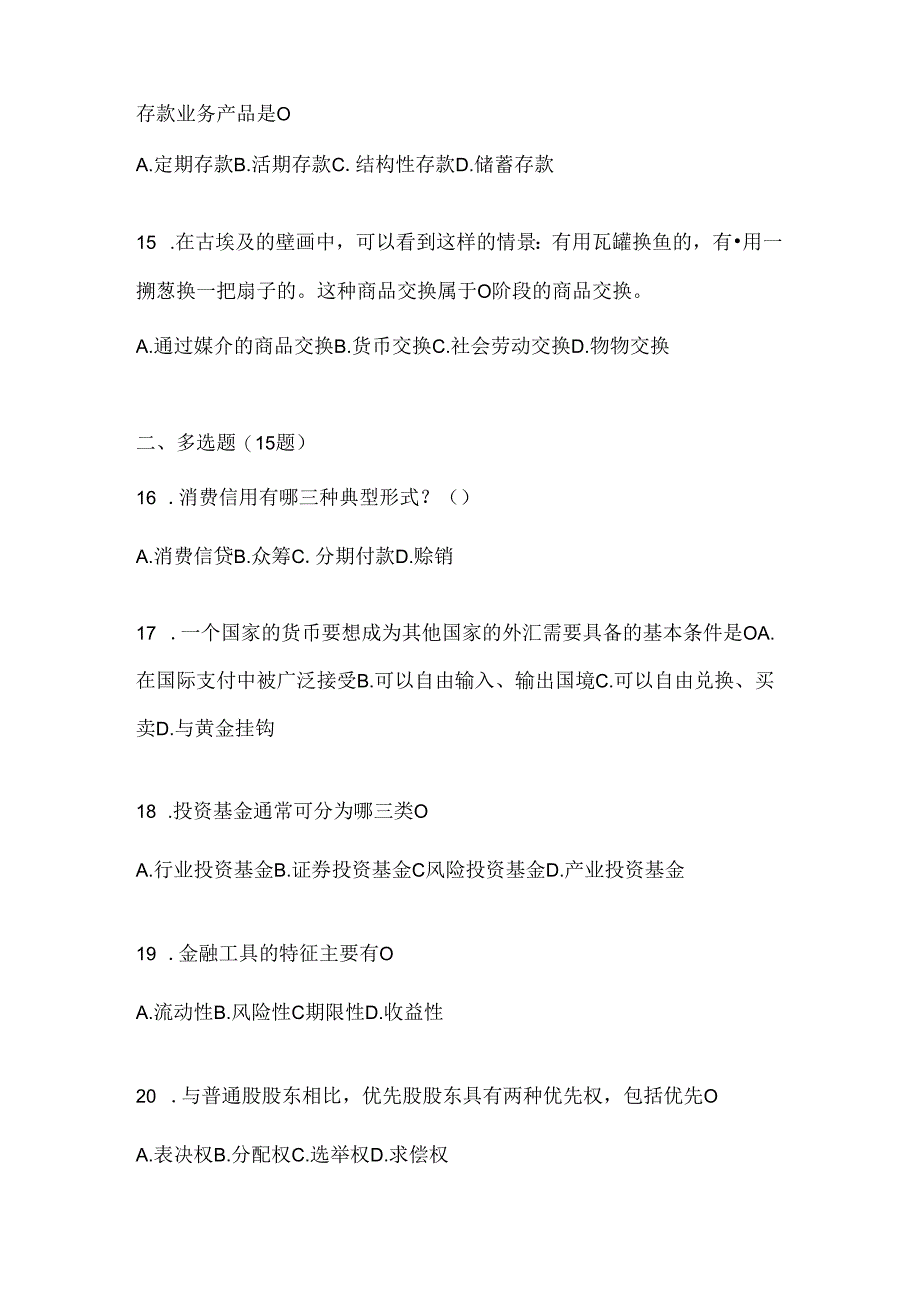 存款业务产品是O

A.定期存款B.活期存款C. 结构性存款D.储蓄存款

15 .在古埃及的壁画中，可以看到这样的情景：有用瓦罐换鱼的，有•用一捆葱换一把扇子的。这种商品交换属于O阶段的商品交换。

A.通过媒介的商品交换B.货币交换C.社会劳动交换D.物物交换

二、多选题（15题）

16 .消费信用有哪三种典型形式？（）

A.消费信贷B.众筹C. 分期付款D.赊销

17 .一个国家的货币要想成为其他国家的外汇需要具备的基本条件是OA.在国际支付中被广泛接受B.可以自由输入、输出国境C.可以自由兑换、买卖D.与黄金挂钩

18 .投资基金通常可分为哪三类O

A.行业投资基金B.证券投资基金C风险投资基金D.产业投资基金

19 .金融工具的特征主要有O

A.流动性B.风险性C期限性D.收益性

20 .与普通股股东相比，优先股股东具有两种优先权，包括优先O

A.表决权B.分配权C.选举权D.求偿权